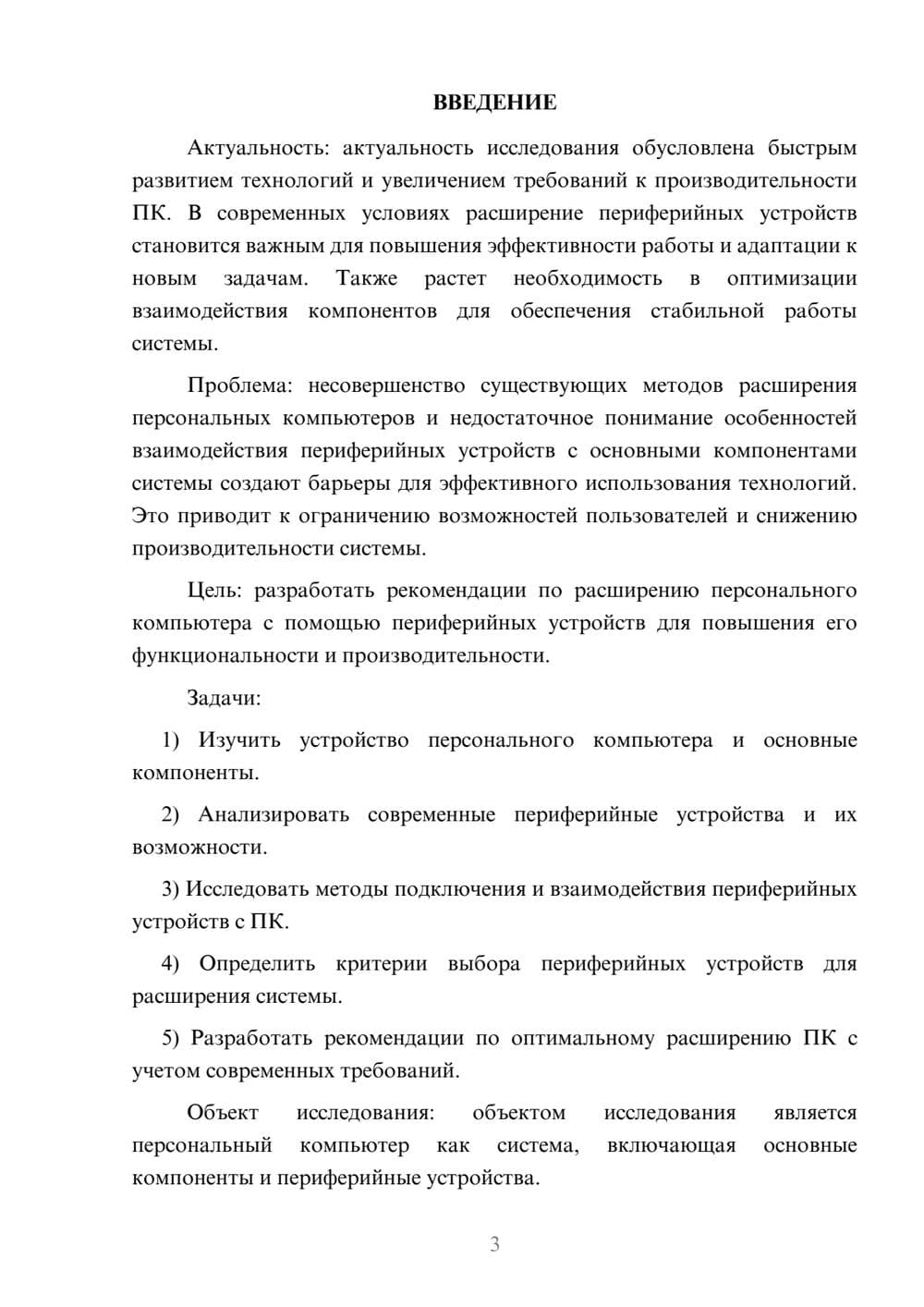 ВВЕДЕНИЕ

Актуальность: актуальность исследования обусловлена быстрым развитием технологий и увеличением требований к производительности ПК. В современных условиях расширение периферийных устройств становится важным для повышения эффективности работы и адаптации к новым задачам. Также растет необходимость в оптимизации взаимодействия компонентов для обеспечения стабильной работы системы.

Проблема: несовершенство существующих методов расширения персональных компьютеров и недостаточное понимание особенностей взаимодействия периферийных устройств с основными компонентами системы создают барьеры для эффективного использования технологий. Это приводит к ограничению возможностей пользователей и снижению производительности системы.

Цель: разработать рекомендации по расширению персонального компьютера с помощью периферийных устройств для повышения его функциональности и производительности.

Задачи:

1) Изучить устройство персонального компьютера и основные компоненты.

2) Анализировать современные периферийные устройства и их возможности.

3) Исследовать методы подключения и взаимодействия периферийных устройств с ПК.

4) Определить критерии выбора периферийных устройств для расширения системы.

5) Разработать рекомендации по оптимальному расширению ПК с учетом современных требований.

Объект исследования: объектом исследования является персональный компьютер как система, включающая основные компоненты и периферийные устройства.

3